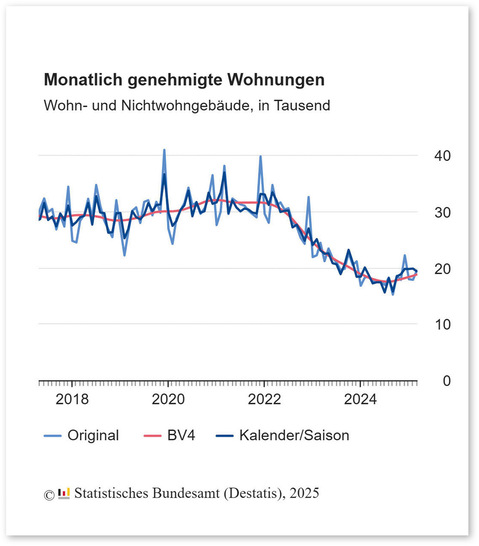 Monatlich genehmigte Wohnungen
Wohn- und Nichtwohngebäude, in Tausend

40
30
20
10
0

2018
2020
2022
2024

Original
BV4
Kalender/Saison

© Statistisches Bundesamt (Destatis), 2025